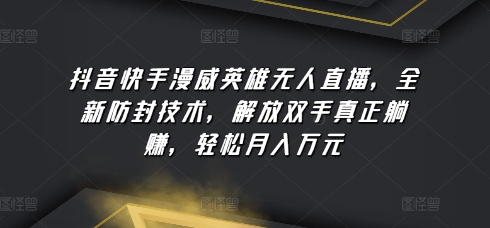 图怪兽 图怪兽 图怪兽

抖音快手漫威英雄无人直播，全新防封技术，解放双手真正躺赚，轻松月入万元

图怪兽 图怪兽 图怪兽